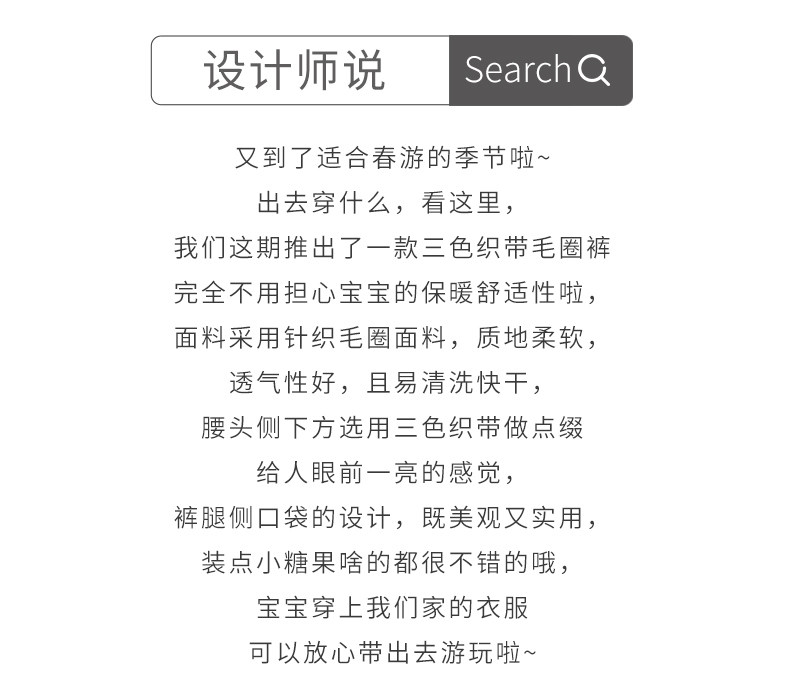 设计师说 Search

又到了适合春游的季节啦~
出去穿什么，看这里，
我们这期推出了一款三色织带毛圈裤
完全不用担心宝宝的保暖舒适性啦，
面料采用针织毛圈面料，质地柔软，
透气性好，且易清洗快干，
腰头侧下方选用三色织带做点缀
给人眼前一亮的感觉，
裤腿侧口袋的设计，既美观又实用，
装点小糖果啥的都很不错的哦，
宝宝穿上我们家的衣服
可以放心带出去游玩啦~